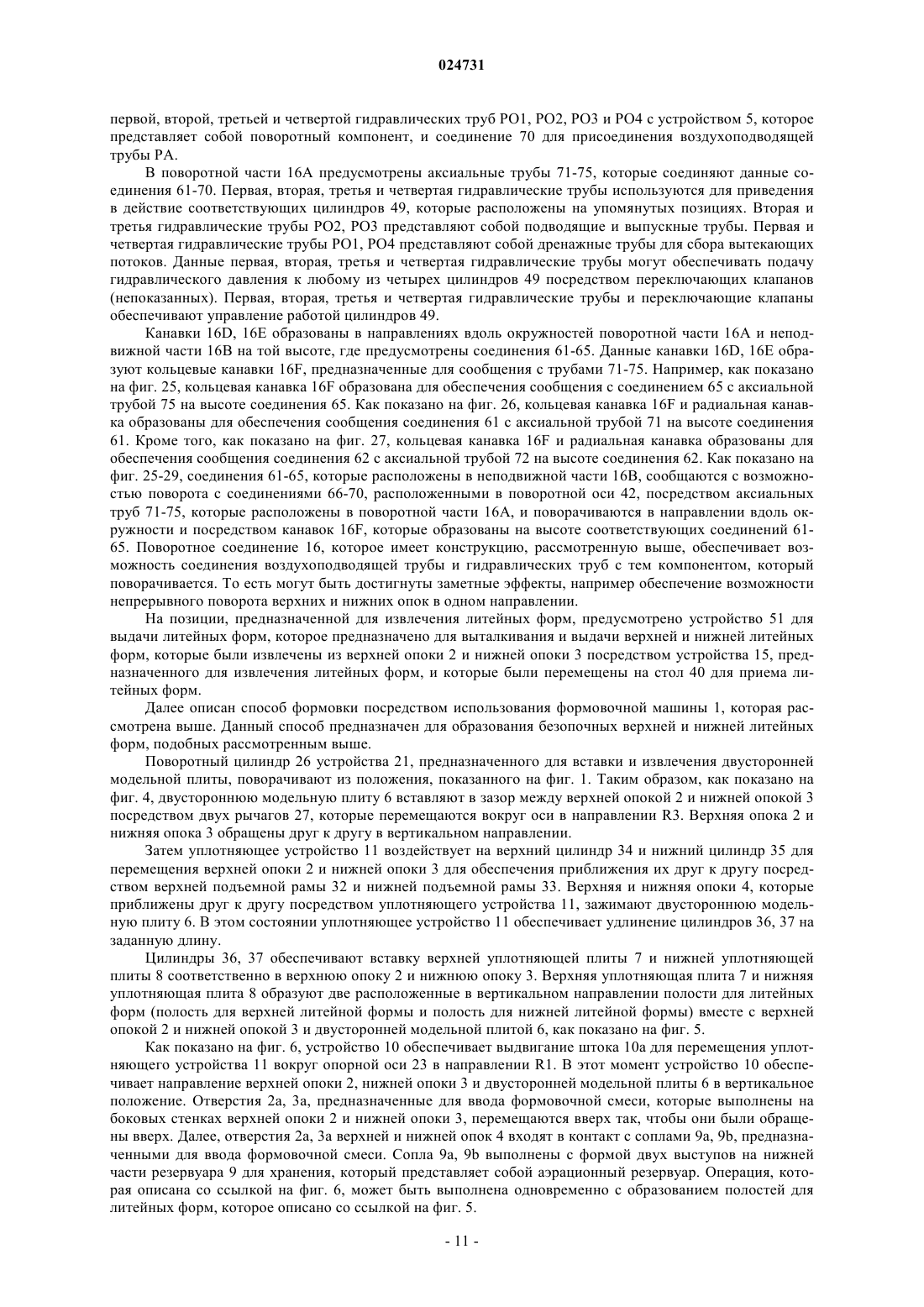 024731

первой, второй, третьей и четвертой гидравлических труб PO1, PO2, PO3 и PO4 с устройством 5, которое представляет собой поворотный компонент, и соединение 70 для присоединения воздухоподводящей трубы PA.

В поворотной части 16A предусмотрены аксиальные трубы 71-75, которые соединяют данные соединения 61-70. Первая, вторая, третья и четвертая гидравлические трубы используются для приведения в действие соответствующих цилиндров 49, которые расположены на упомянутых позициях. Вторая и третья гидравлические трубы PO2, PO3 представляют собой подводящие и выпускные трубы. Первая и четвертая гидравлические трубы PO1, PO4 представляют собой дренажные трубы для сбора вытекающих потоков. Данные первая, вторая, третья и четвертая гидравлические трубы могут обеспечивать подачу гидравлического давления к любому из четырех цилиндров 49 посредством переключающих клапанов (непоказанных). Первая, вторая, третья и четвертая гидравлические трубы и переключающие клапаны обеспечивают управление работой цилиндров 49.

Канавки 16D, 16E образованы в направлениях вдоль окружностей поворотной части 16A и неподвижной части 16B на той высоте, где предусмотрены соединения 61-65. Данные канавки 16D, 16E образуют кольцевые канавки 16F, предназначенные для сообщения с трубами 71-75. Например, как показано на фиг. 25, кольцевая канавка 16F образована для обеспечения сообщения с соединением 65 с аксиальной трубой 75 на высоте соединения 65. Как показано на фиг. 26, кольцевая канавка 16F и радиальная канавка образованы для обеспечения сообщения соединения 61 с аксиальной трубой 71 на высоте соединения 61. Кроме того, как показано на фиг. 27, кольцевая канавка 16F и радиальная канавка образованы для обеспечения сообщения соединения 62 с аксиальной трубой 72 на высоте соединения 62. Как показано на фиг. 25-29, соединения 61-65, которые расположены в неподвижной части 16B, сообщаются с возможностью поворота с соединениями 66-70, расположенными в поворотной оси 42, посредством аксиальных труб 71-75, которые расположены в поворотной части 16A, и поворачиваются в направлении вдоль окружности и посредством канавок 16F, которые образованы на высоте соответствующих соединений 61-65. Поворотное соединение 16, которое имеет конструкцию, рассмотренную выше, обеспечивает возможность соединения воздухоподводящей трубы и гидравлических труб с тем компонентом, который поворачивается. То есть могут быть достигнуты заметные эффекты, например обеспечение возможности непрерывного поворота верхних и нижних опок в одном направлении.

На позиции, предназначенной для извлечения литейных форм, предусмотрено устройство 51 для выдачи литейных форм, которое предназначено для выталкивания и выдачи верхней и нижней литейных форм, которые были извлечены из верхней опоки 2 и нижней опоки 3 посредством устройства 15, предназначенного для извлечения литейных форм, и которые были перемещены на стол 40 для приема литейных форм.

Далее описан способ формовки посредством использования формовочной машины 1, которая рассмотрена выше. Данный способ предназначен для образования безопочных верхней и нижней литейных форм, подобных рассмотренным выше.

Поворотный цилиндр 26 устройства 21, предназначенного для вставки и извлечения двусторонней модельной плиты, поворачивают из положения, показанного на фиг. 1. Таким образом, как показано на фиг. 4, двустороннюю модельную плиту 6 вставляют в зазор между верхней опокой 2 и нижней опокой 3 посредством двух рычагов 27, которые перемещаются вокруг оси в направлении R3. Верхняя опока 2 и нижняя опока 3 обращены друг к другу в вертикальном направлении.

Затем уплотняющее устройство 11 воздействует на верхний цилиндр 34 и нижний цилиндр 35 для перемещения верхней опоки 2 и нижней опоки 3 для обеспечения приближения их друг к другу посредством верхней подъемной рамы 32 и нижней подъемной рамы 33. Верхняя и нижняя опоки 4, которые приближены друг к другу посредством уплотняющего устройства 11, зажимают двустороннюю модельную плиту 6. В этом состоянии уплотняющее устройство 11 обеспечивает удлинение цилиндров 36, 37 на заданную длину.

Цилиндры 36, 37 обеспечивают вставку верхней уплотняющей плиты 7 и нижней уплотняющей плиты 8 соответственно в верхнюю опоку 2 и нижнюю опоку 3. Верхняя уплотняющая плита 7 и нижняя уплотняющая плита 8 образуют две расположенные в вертикальном направлении полости для литейных форм (полость для верхней литейной формы и полость для нижней литейной формы) вместе с верхней опокой 2 и нижней опокой 3 и двусторонней модельной плитой 6, как показано на фиг. 5.

Как показано на фиг. 6, устройство 10 обеспечивает выдвигание штока 10a для перемещения уплотняющего устройства 11 вокруг опорной оси 23 в направлении R1. В этот момент устройство 10 обеспечивает направление верхней опоки 2, нижней опоки 3 и двусторонней модельной плиты 6 в вертикальное положение. Отверстия 2a, 3a, предназначенные для ввода формовочной смеси, которые выполнены на боковых стенках верхней опоки 2 и нижней опоки 3, перемещаются вверх так, чтобы они были обращены вверх. Далее, отверстия 2a, 3a верхней и нижней опок 4 входят в контакт с соплами 9a, 9b, предназначенными для ввода формовочной смеси. Сопла 9a, 9b выполнены с формой двух выступов на нижней части резервуара 9 для хранения, который представляет собой аэрационный резервуар. Операция, которая описана со ссылкой на фиг. 6, может быть выполнена одновременно с образованием полостей для литейных форм, которое описано со ссылкой на фиг. 5.

- 11 -